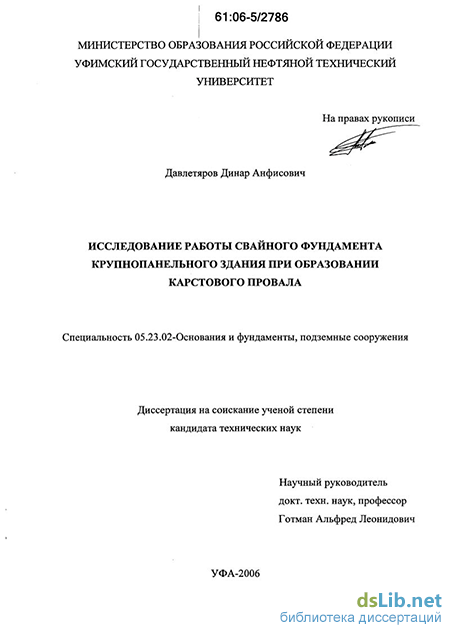 61:06-5/2786

МИНИСТЕРСТВО ОБРАЗОВАНИЯ РОССИЙСКОЙ ФЕДЕРАЦИИ
УФИМСКИЙ ГОСУДАРСТВЕННЫЙ НЕФТЯНОЙ ТЕХНИЧЕСКИЙ
УНИВЕРСИТЕТ

На правах рукописи

Давлетяров Динар Анфисович

ИССЛЕДОВАНИЕ РАБОТЫ СВАЙНОГО ФУНДАМЕНТА
КРУПНОПАНЕЛЬНОГО ЗДАНИЯ ПРИ ОБРАЗОВАНИИ
КАРСТОВОГО ПРОВАЛА

Специальность 05.23.02-Основания и фундаменты, подземные сооружения

Диссертация на соискание ученой степени
кандидата технических наук

Научный руководитель
докт. техн. наук, профессор
Готман Альфред Леонидович

УФА-2006

dsLib.net
библиотека диссертаций